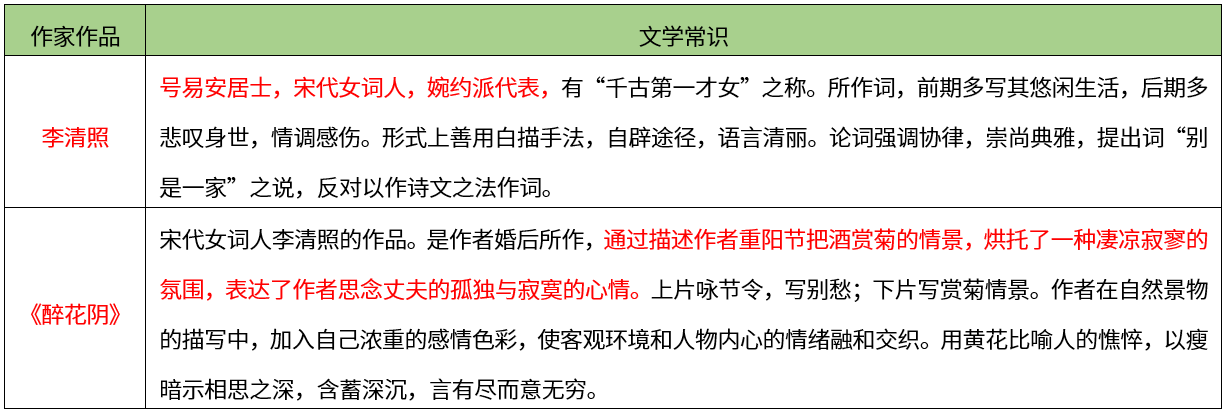 | 作家作品 | 文学常识 |
|---|---|
| 李清照 | 号易安居士，宋代女词人，婉约派代表，有“千古第一才女”之称。所作词，前期多写其悠闲生活，后期多悲叹身世，情调感伤。形式上善用白描手法，自辟途径，语言清丽。论词强调协律，崇尚典雅，提出词“别是一家”之说，反对以作诗文之法作词。 |
| 《醉花阴》 | 宋代女词人李清照的作品。是作者婚后所作，通过描述作者重阳节把酒赏菊的情景，烘托了一种凄凉寂寥的氛围，表达了作者思念丈夫的孤独与寂寞的心情。上片咏节令，写别愁；下片写赏菊情景。作者在自然景物的描写中，加入自己浓重的感情色彩，使客观环境和人物内心的情绪融和交织。用黄花比喻人的憔悴，以瘦暗示相思之深，含蓄深沉，言有尽而意无穷。 |